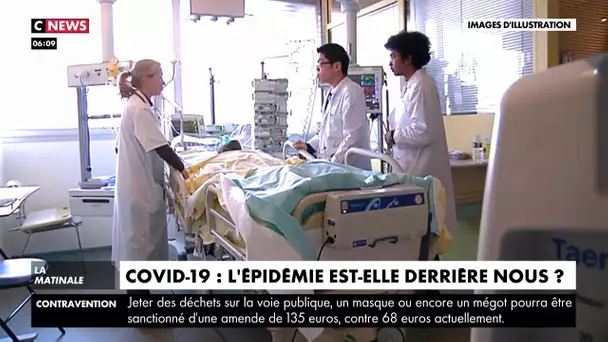 C NEWS
06:09
IMAGES D'ILLUSTRATION

Taer

LA MATINALE
COVID-19 : L'ÉPIDÉMIE EST-ELLE DERRIÈRE NOUS ?
CONTRAVENTION
Jeter des déchets sur la voie publique, un masque ou encore un mégot pourra être sanctionné d'une amende de 135 euros, contre 68 euros actuellement.